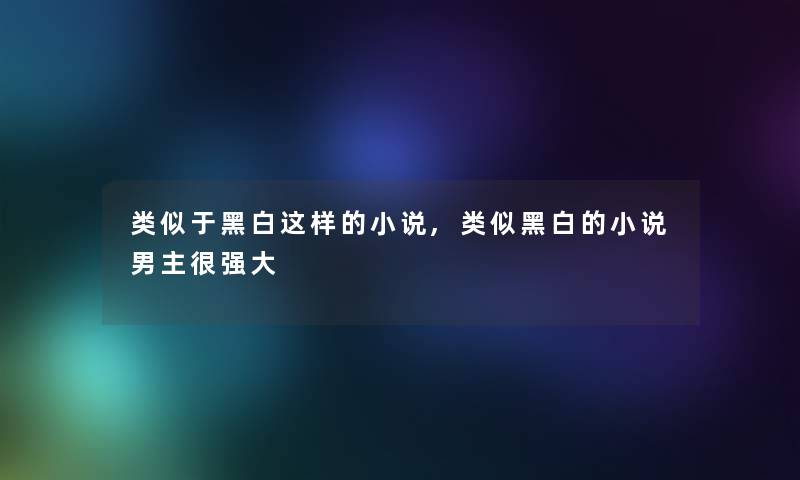 类似于黑白这样的小说，类似黑白的小说男主很强大